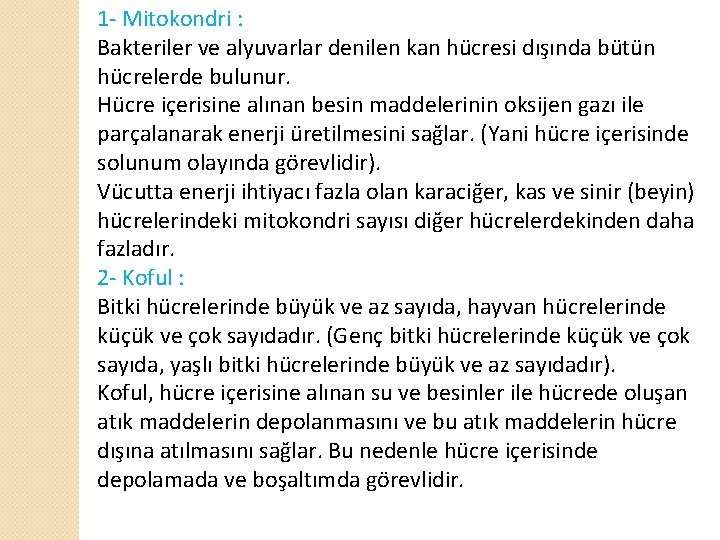 1- Mitokondri :
Bakteriler ve alyuvarlar denilen kan hücresi dışında bütün hücrelerde bulunur.
Hücre içerisine alınan besin maddelerinin oksijen gazı ile parçalanarak enerji üretilmesini sağlar. (Yani hücre içerisinde solunum olayında görevlidir).
Vücutta enerji ihtiyacı fazla olan karaciğer, kas ve sinir (beyin) hücrelerindeki mitokondri sayısı diğer hücrelerdekinden daha fazladır.
2- Koful :
Bitki hücrelerinde büyük ve az sayıda, hayvan hücrelerinde küçük ve çok sayıdadır. (Genç bitki hücrelerinde küçük ve çok sayıda, yaşlı bitki hücrelerinde büyük ve az sayıdadır).
Koful, hücre içerisine alınan su ve besinler ile hücrede oluşan atık maddelerin depolanmasını ve bu atık maddelerin hücre dışına atılmasını sağlar. Bu nedenle hücre içerisinde depolamada ve boşaltımda görevlidir.